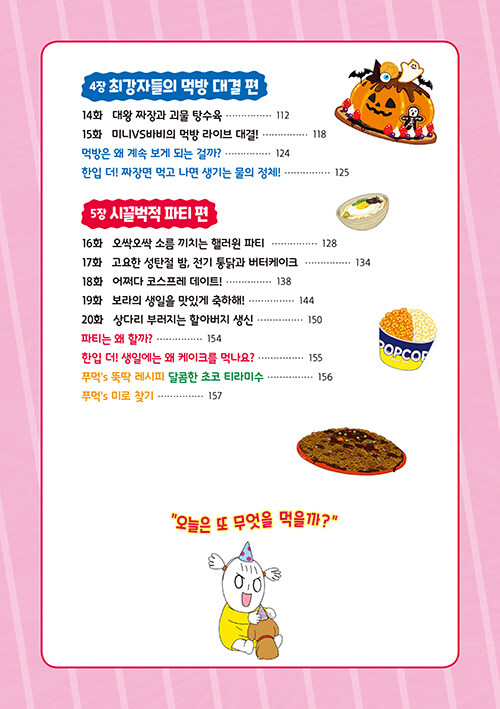 4장 최강자들의 먹방 대결 편

14화 대왕 짜장과 괴물 탕수육 112

15화 미니VS바비의 먹방 라이브 대결! 118

먹방은 왜 계속 보게 되는 걸까? 124

한입 더! 짜장면 먹고 나면 생기는 물의 정체! 125

5장 시끌벅적 파티 편

16화 오싹오싹 소름 끼치는 핼러윈 파티 128

17화 고요한 성탄절 밤, 전기 통닭과 버터케이크 134

18화 어쩌다 코스프레 데이트! 138

19화 보라의 생일을 맛있게 축하해! 144

20화 상다리 부러지는 할아버지 생신 150

파티는 왜 할까? 154

한입 더! 생일에는 왜 케이크를 먹나요? 155

푸먹's 뚝딱 레시피 달콤한 초코 티라미수 156

푸먹's 미로 찾기 157

POPCOR

"오늘은 또 무엇을 먹을까?"